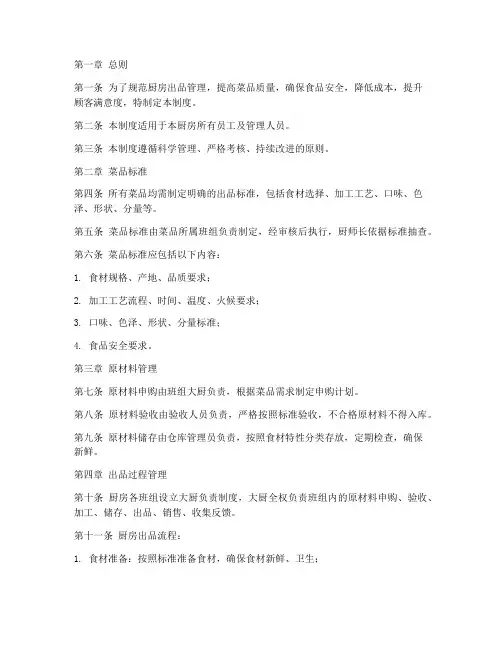 第一章 总则

第一条 为了规范厨房出品管理，提高菜品质量，确保食品安全，降低成本，提升顾客满意度，特制定本制度。

第二条 本制度适用于本厨房所有员工及管理人员。

第三条 本制度遵循科学管理、严格考核、持续改进的原则。

第二章 菜品标准

第四条 所有菜品均需制定明确的出品标准，包括食材选择、加工工艺、口味、色泽、形状、分量等。

第五条 菜品标准由菜品所属班组负责制定，经审核后执行，厨师长依据标准抽查。

第六条 菜品标准应包括以下内容：

1. 食材规格、产地、品质要求；

2. 加工工艺流程、时间、温度、火候要求；

3. 口味、色泽、形状、分量标准；

4. 食品安全要求。

第三章 原材料管理

第七条 原材料申购由班组大厨负责，根据菜品需求制定申购计划。

第八条 原材料验收由验收人员负责，严格按照标准验收，不合格原材料不得入库。

第九条 原材料储存由仓库管理员负责，按照食材特性分类存放，定期检查，确保新鲜。

第四章 出品过程管理

第十条 厨房各班组设立大厨负责制度，大厨全权负责班组内的原材料申购、验收、加工、储存、出品、销售、收集反馈。

第十一条 厨房出品流程：

1. 食材准备：按照标准准备食材，确保食材新鲜、卫生；